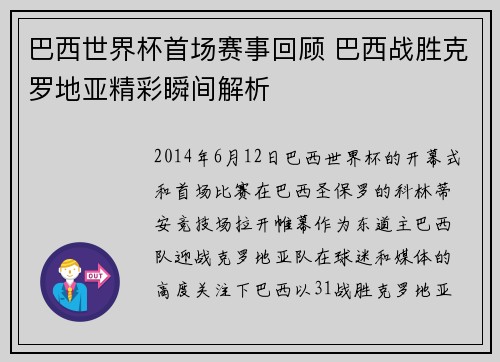 巴西世界杯首场赛事回顾 巴西战胜克罗地亚精彩瞬间解析

2014年6月12日巴西世界杯的开幕式和首场比赛在巴西圣保罗的科林蒂安竞技场拉开帷幕作为东道主巴西队迎战克罗地亚队在球迷和媒体的高度关注下巴西以31战胜克罗地亚

OUT